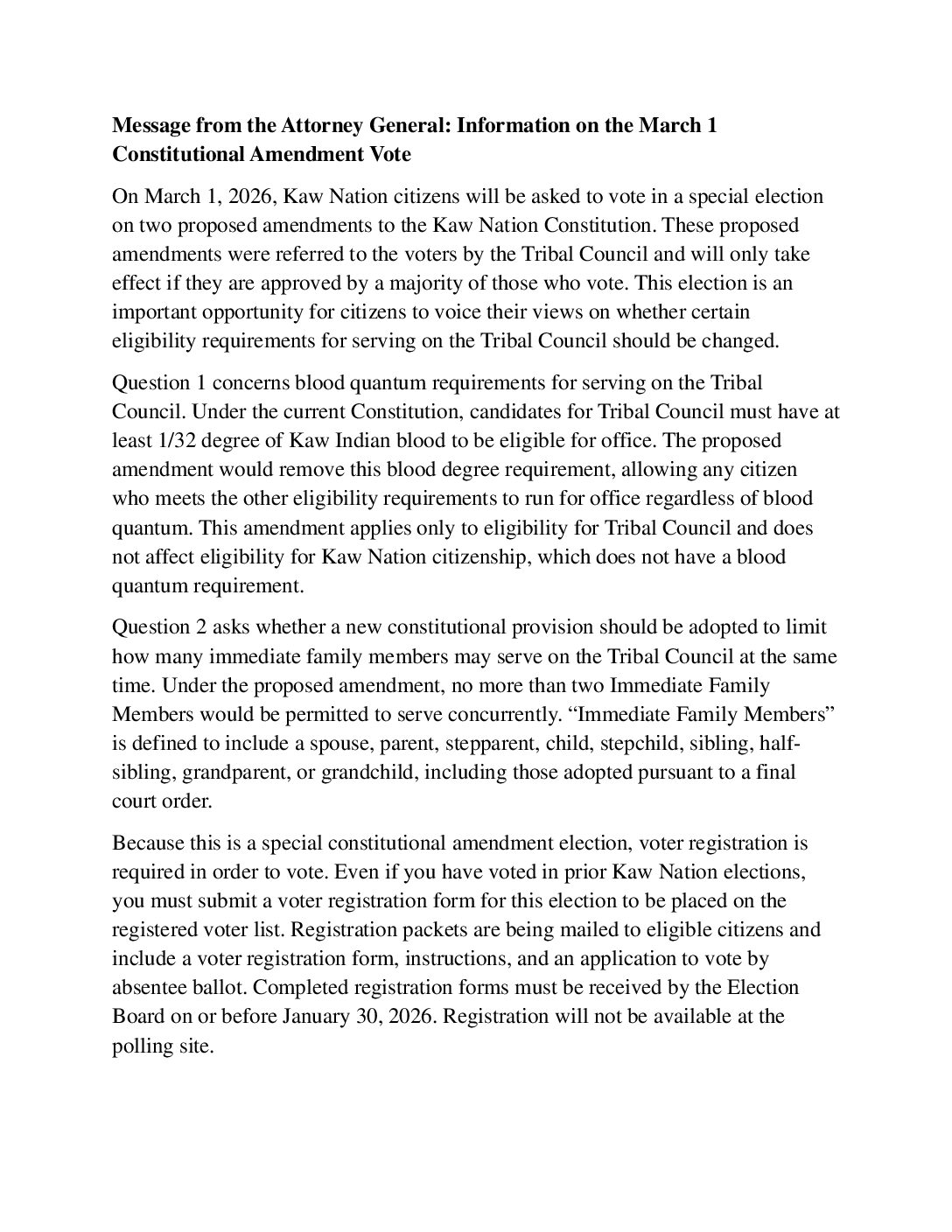 Message from the Attorney General: Information on the March 1 Constitutional Amendment Vote

On March 1, 2026, Kaw Nation citizens will be asked to vote in a special election on two proposed amendments to the Kaw Nation Constitution. These proposed amendments were referred to the voters by the Tribal Council and will only take effect if they are approved by a majority of those who vote. This election is an important opportunity for citizens to voice their views on whether certain eligibility requirements for serving on the Tribal Council should be changed.

Question 1 concerns blood quantum requirements for serving on the Tribal Council. Under the current Constitution, candidates for Tribal Council must have at least 1/32 degree of Kaw Indian blood to be eligible for office. The proposed amendment would remove this blood degree requirement, allowing any citizen who meets the other eligibility requirements to run for office regardless of blood quantum. This amendment applies only to eligibility for Tribal Council and does not affect eligibility for Kaw Nation citizenship, which does not have a blood quantum requirement.

Question 2 asks whether a new constitutional provision should be adopted to limit how many immediate family members may serve on the Tribal Council at the same time. Under the proposed amendment, no more than two Immediate Family Members would be permitted to serve concurrently. “Immediate Family Members” is defined to include a spouse, parent, stepparent, child, stepchild, sibling, half-sibling, grandparent, or grandchild, including those adopted pursuant to a final court order.

Because this is a special constitutional amendment election, voter registration is required in order to vote. Even if you have voted in prior Kaw Nation elections, you must submit a voter registration form for this election to be placed on the registered voter list. Registration packets are being mailed to eligible citizens and include a voter registration form, instructions, and an application to vote by absentee ballot. Completed registration forms must be received by the Election Board on or before January 30, 2026. Registration will not be available at the polling site.